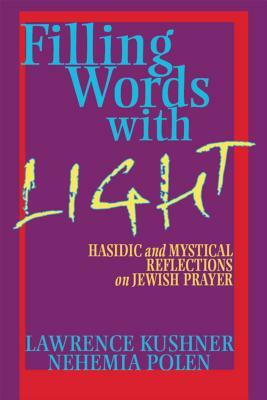 Filling Words with LIGHT

HASIDIC and MYSTICAL REFLECTIONS on JEWISH PRAYER

LAWRENCE KUSHNER
NEHEMIA POLEN